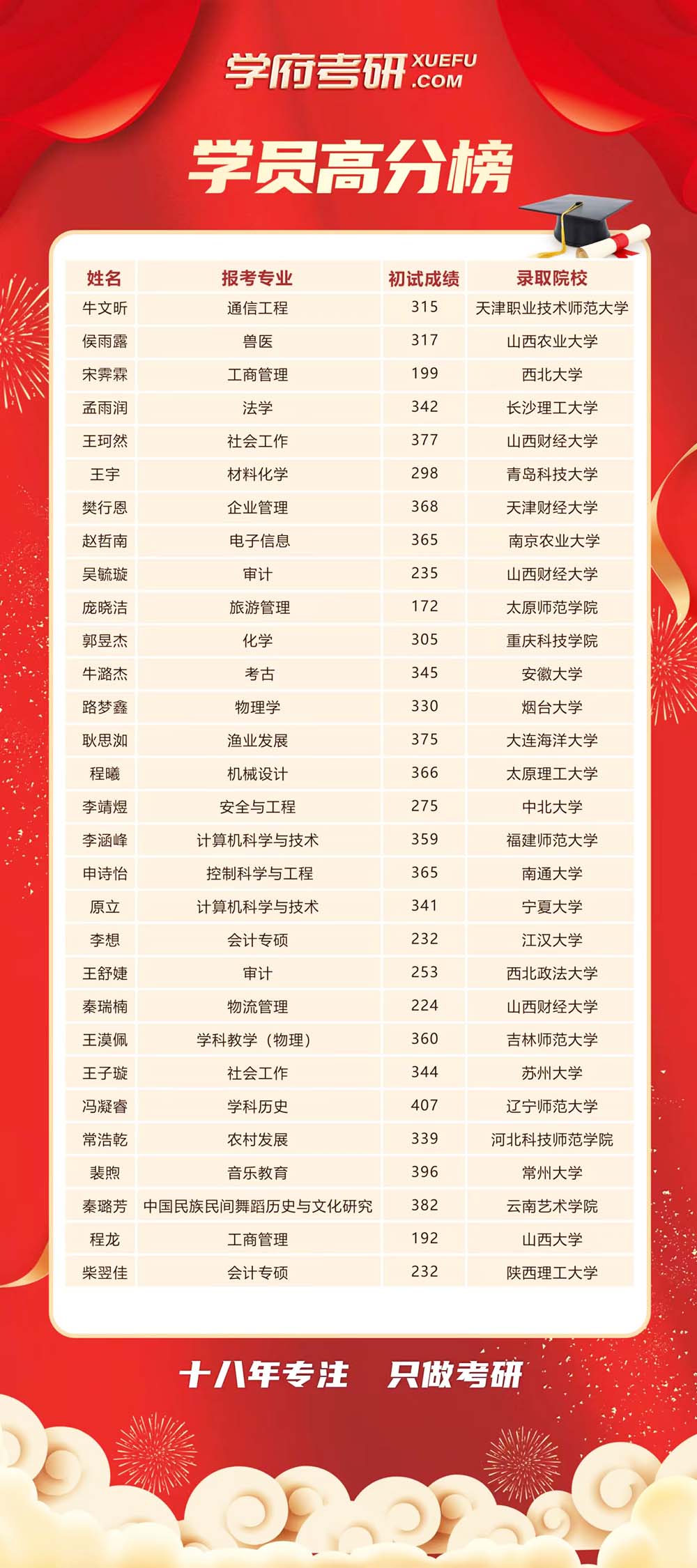 学府考研 XUEFU .COM

学员高分榜

| 姓名 | 报考专业 | 初试成绩 | 录取院校 |
|---|---|---|---|
| 牛文昕 | 通信工程 | 315 | 天津职业技术师范大学 |
| 侯雨露 | 兽医 | 317 | 山西农业大学 |
| 宋霁霖 | 工商管理 | 199 | 西北大学 |
| 孟雨润 | 法学 | 342 | 长沙理工大学 |
| 王珂然 | 社会工作 | 377 | 山西财经大学 |
| 王宇 | 材料化学 | 298 | 青岛科技大学 |
| 樊行恩 | 企业管理 | 368 | 天津财经大学 |
| 赵哲南 | 电子信息 | 365 | 南京农业大学 |
| 吴毓璇 | 审计 | 235 | 山西财经大学 |
| 庞晓洁 | 旅游管理 | 172 | 太原师范学院 |
| 郭昱杰 | 化学 | 305 | 重庆科技学院 |
| 牛潞杰 | 考古 | 345 | 安徽大学 |
| 路梦鑫 | 物理学 | 330 | 烟台大学 |
| 耿思洳 | 渔业发展 | 375 | 大连海洋大学 |
| 程曦 | 机械设计 | 366 | 太原理工大学 |
| 李靖煜 | 安全与工程 | 275 | 中北大学 |
| 李涵峰 | 计算机科学与技术 | 359 | 福建师范大学 |
| 申诗怡 | 控制科学与工程 | 365 | 南通大学 |
| 原立 | 计算机科学与技术 | 341 | 宁夏大学 |
| 李想 | 会计专硕 | 232 | 江汉大学 |
| 王舒婕 | 审计 | 253 | 西北政法大学 |
| 秦瑞楠 | 物流管理 | 224 | 山西财经大学 |
| 王漠佩 | 学科教学（物理） | 360 | 吉林师范大学 |
| 王子璇 | 社会工作 | 344 | 苏州大学 |
| 冯凝睿 | 学科历史 | 407 | 辽宁师范大学 |
| 常浩乾 | 农村发展 | 339 | 河北科技师范学院 |
| 裴煦 | 音乐教育 | 396 | 常州大学 |
| 秦璐芳 | 中国民族民间舞蹈历史与文化研究 | 382 | 云南艺术学院 |
| 程龙 | 工商管理 | 192 | 山西大学 |
| 柴翌佳 | 会计专硕 | 232 | 陕西理工大学 |

十八年专注 只做考研